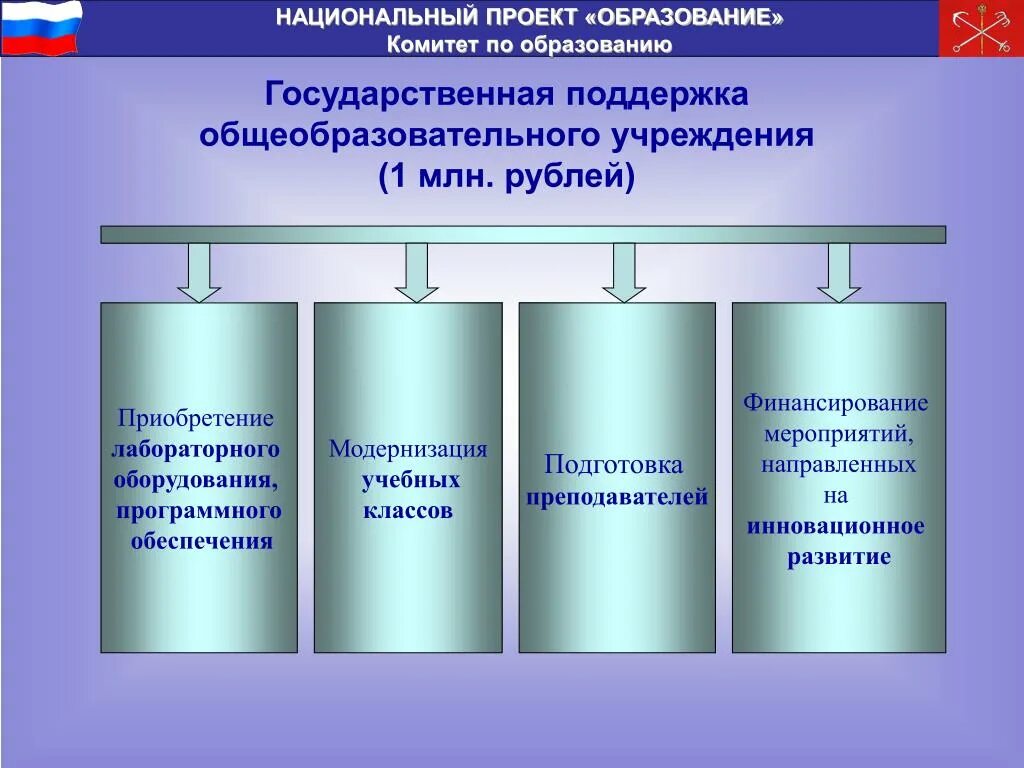 НАЦИОНАЛЬНЫЙ ПРОЕКТ «ОБРАЗОВАНИЕ»
Комитет по образованию

Государственная поддержка общеобразовательного учреждения (1 млн. рублей)

Приобретение лабораторного оборудования, программного обеспечения

Модернизация учебных классов

Подготовка преподавателей

Финансирование мероприятий, направленных на инновационное развитие